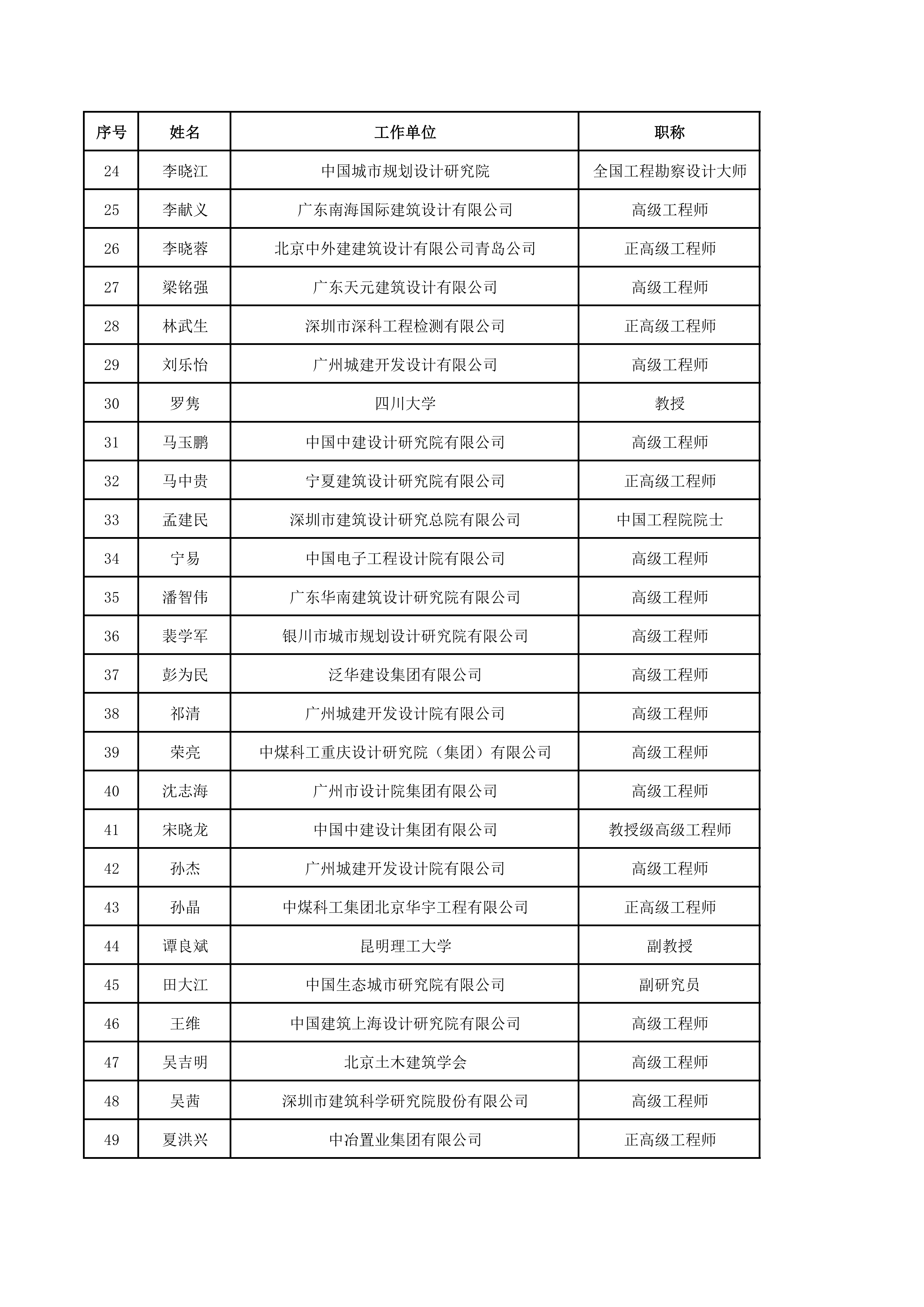 | 序号 | 姓名 | 工作单位 | 职称 |
|---|---|---|---|
| 24 | 李晓江 | 中国城市规划设计研究院 | 全国工程勘察设计大师 |
| 25 | 李献义 | 广东南海国际建筑设计有限公司 | 高级工程师 |
| 26 | 李晓蓉 | 北京中外建建筑设计有限公司青岛公司 | 正高级工程师 |
| 27 | 梁铭强 | 广东天元建筑设计有限公司 | 高级工程师 |
| 28 | 林武生 | 深圳市深科工程检测有限公司 | 正高级工程师 |
| 29 | 刘乐怡 | 广州城建开发设计有限公司 | 高级工程师 |
| 30 | 罗隽 | 四川大学 | 教授 |
| 31 | 马玉鹏 | 中国中建设计研究院有限公司 | 高级工程师 |
| 32 | 马中贵 | 宁夏建筑设计研究院有限公司 | 正高级工程师 |
| 33 | 孟建民 | 深圳市建筑设计研究总院有限公司 | 中国工程院院士 |
| 34 | 宁易 | 中国电子工程设计院有限公司 | 高级工程师 |
| 35 | 潘智伟 | 广东华南建筑设计研究院有限公司 | 高级工程师 |
| 36 | 裴学军 | 银川市城市规划设计研究院有限公司 | 高级工程师 |
| 37 | 彭为民 | 泛华建设集团有限公司 | 高级工程师 |
| 38 | 祁清 | 广州城建开发设计院有限公司 | 高级工程师 |
| 39 | 荣亮 | 中煤科工重庆设计研究院（集团）有限公司 | 高级工程师 |
| 40 | 沈志海 | 广州市设计院集团有限公司 | 高级工程师 |
| 41 | 宋晓龙 | 中国中建设计集团有限公司 | 教授级高级工程师 |
| 42 | 孙杰 | 广州城建开发设计院有限公司 | 高级工程师 |
| 43 | 孙晶 | 中煤科工集团北京华宇工程有限公司 | 正高级工程师 |
| 44 | 谭良斌 | 昆明理工大学 | 副教授 |
| 45 | 田大江 | 中国生态城市研究院有限公司 | 副研究员 |
| 46 | 王维 | 中国建筑上海设计研究院有限公司 | 高级工程师 |
| 47 | 吴吉明 | 北京土木建筑学会 | 高级工程师 |
| 48 | 吴茜 | 深圳市建筑科学研究院股份有限公司 | 高级工程师 |
| 49 | 夏洪兴 | 中冶置业集团有限公司 | 正高级工程师 |